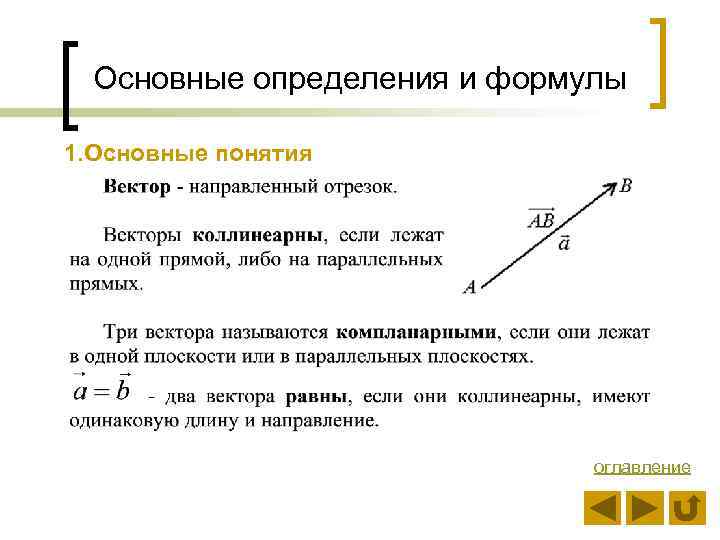 Основные определения и формулы

1.Основные понятия

Вектор - направленный отрезок.

Векторы коллинеарны, если лежат на одной прямой, либо на параллельных прямых.

$B$
$\overrightarrow{AB}$
$\vec{a}$
$A$

Три вектора называются компланарными, если они лежат в одной плоскости или в параллельных плоскостях.

$\vec{a} = \vec{b}$ - два вектора равны, если они коллинеарны, имеют одинаковую длину и направление.

оглавление